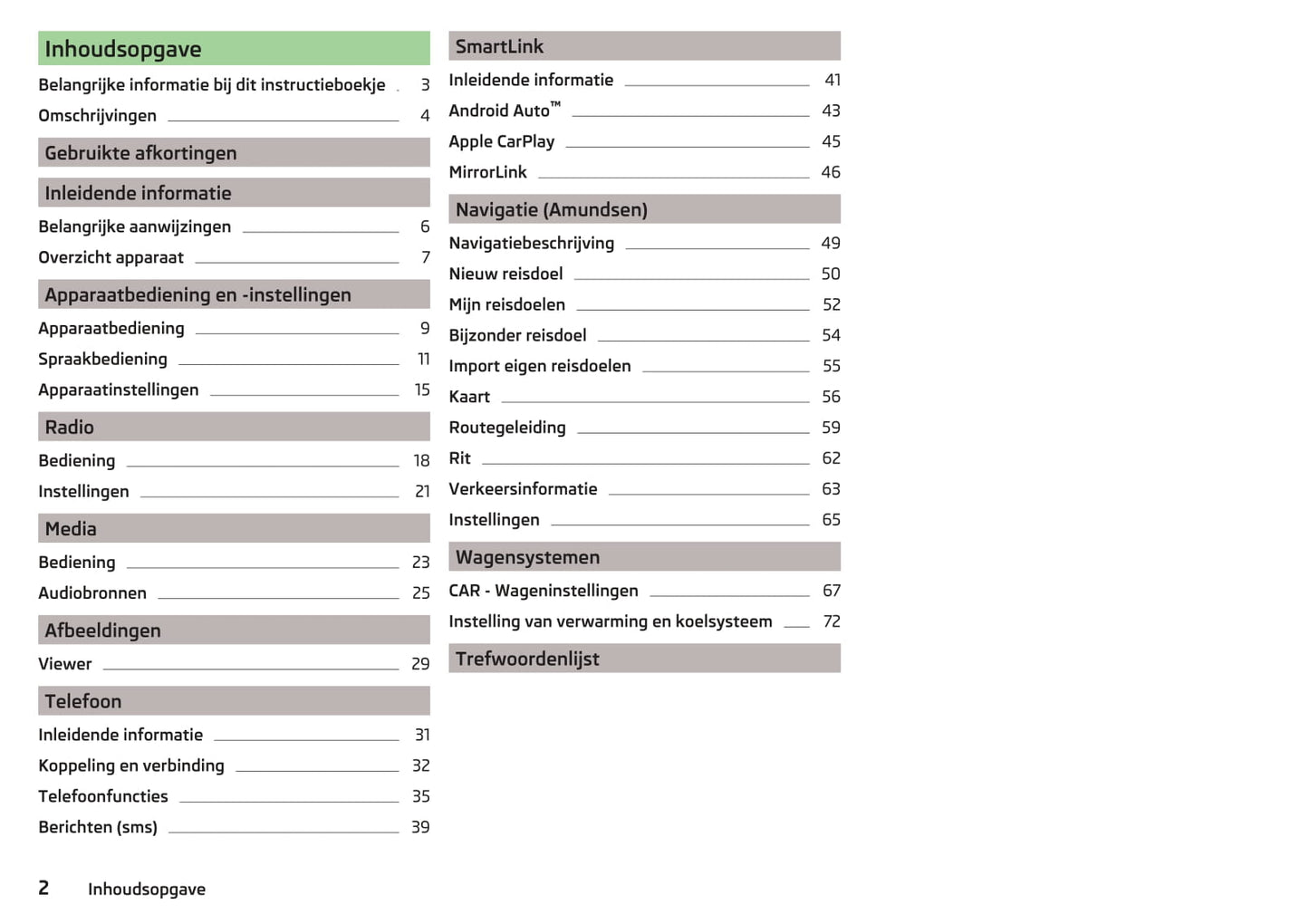 Inhoudsopgave

Belangrijke informatie bij dit instructieboekje 3
Omschrijvingen 4

Gebruikte afkortingen

Inleidende informatie

Belangrijke aanwijzingen 6
Overzicht apparaat 7

Apparaatbediening en -instellingen

Apparaatbediening 9
Spraakbediening 11
Apparaatinstellingen 15

Radio

Bediening 18
Instellingen 21

Media

Bediening 23
Audiobronnen 25

Afbeeldingen

Viewer 29

Telefoon

Inleidende informatie 31
Koppeling en verbinding 32
Telefoonfuncties 35
Berichten (sms) 39

SmartLink

Inleidende informatie 41
Android Auto™ 43
Apple CarPlay 45
MirrorLink 46

Navigatie (Amundsen)

Navigatiebeschrijving 49
Nieuw reisdoel 50
Mijn reisdoelen 52
Bijzonder reisdoel 54
Import eigen reisdoelen 55
Kaart 56
Routegeleiding 59
Rit 62
Verkeersinformatie 63
Instellingen 65

Wagensystemen

CAR - Wageninstellingen 67
Instelling van verwarming en koelsysteem 72

Trefwoordenlijst

2 Inhoudsopgave